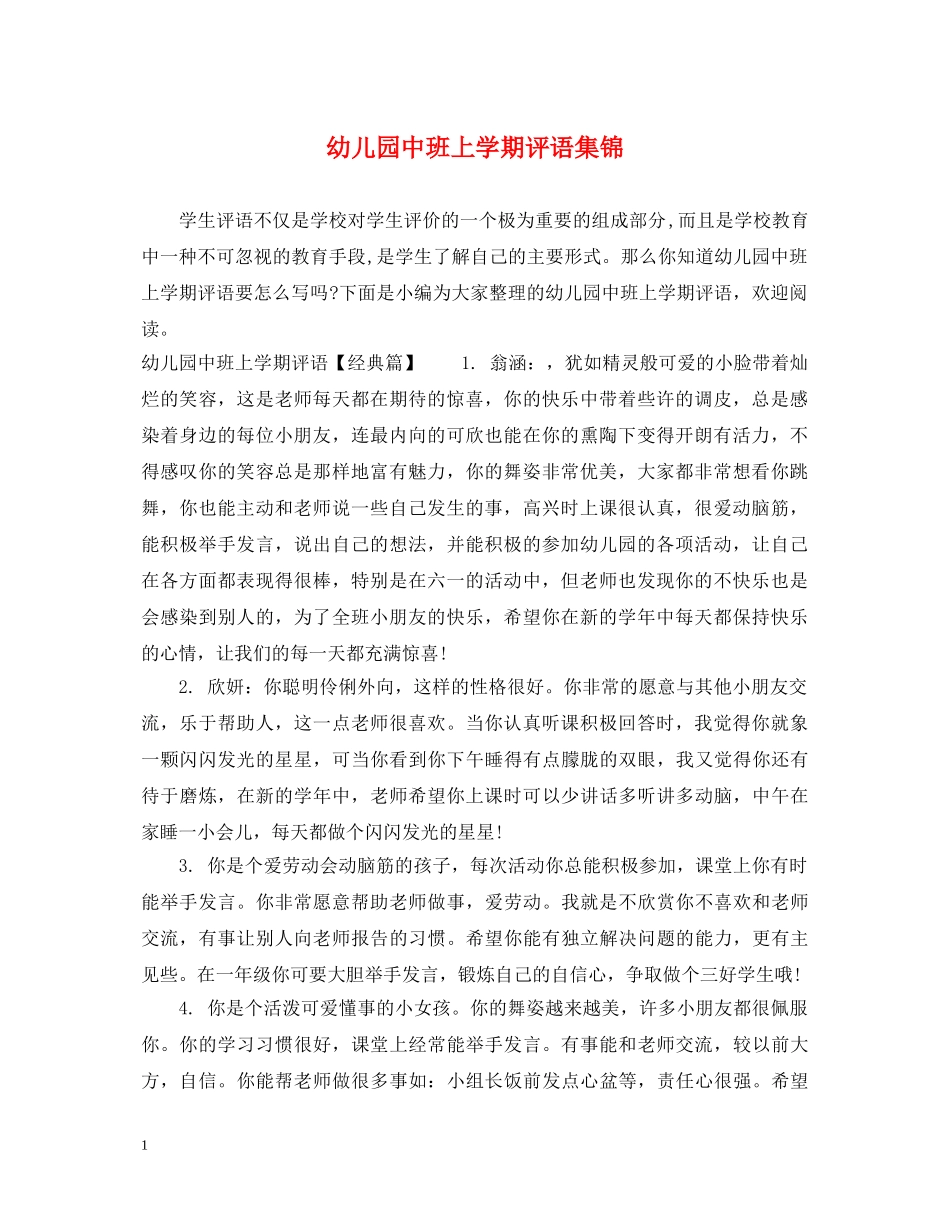 幼儿园中班上学期评语集锦

学生评语不仅是学校对学生评价的一个极为重要的组成部分,而且是学校教育中一种不可忽视的教育手段,是学生了解自己的主要形式。那么你知道幼儿园中班上学期评语要怎么写吗?下面是小编为大家整理的幼儿园中班上学期评语，欢迎阅读。

幼儿园中班上学期评语【经典篇】　　1. 翁涵：，犹如精灵般可爱的小脸带着灿烂的笑容，这是老师每天都在期待的惊喜，你的快乐中带着些许的调皮，总是感染着身边的每位小朋友，连最内向的可欣也能在你的熏陶下变得开朗有活力，不得感叹你的笑容总是那样地富有魅力，你的舞姿非常优美，大家都非常想看你跳舞，你也能主动和老师说一些自己发生的事，高兴时上课很认真，很爱动脑筋，能积极举手发言，说出自己的想法，并能积极的参加幼儿园的各项活动，让自己在各方面都表现得很棒，特别是在六一的活动中，但老师也发现你的不快乐也是会感染到别人的，为了全班小朋友的快乐，希望你在新的学年中每天都保持快乐的心情，让我们的每一天都充满惊喜!

2. 欣妍：你聪明伶俐外向，这样的性格很好。你非常的愿意与其他小朋友交流，乐于帮助人，这一点老师很喜欢。当你认真听课积极回答时，我觉得你就象一颗闪闪发光的星星，可当你看到你下午睡得有点朦胧的双眼，我又觉得你还有待于磨炼，在新的学年中，老师希望你上课时可以少讲话多听讲多动脑，中午在家睡一小会儿，每天都做个闪闪发光的星星!

3. 你是个爱劳动会动脑筋的孩子，每次活动你总能积极参加，课堂上你有时能举手发言。你非常愿意帮助老师做事，爱劳动。我就是不欣赏你不喜欢和老师交流，有事让别人向老师报告的习惯。希望你能有独立解决问题的能力，更有主见些。在一年级你可要大胆举手发言，锻炼自己的自信心，争取做个三好学生哦!

4. 你是个活泼可爱懂事的小女孩。你的舞姿越来越美，许多小朋友都很佩服你。你的学习习惯很好，课堂上经常能举手发言。有事能和老师交流，较以前大方，自信。你能帮老师做很多事如：小组长饭前发点心盆等，责任心很强。希望

1